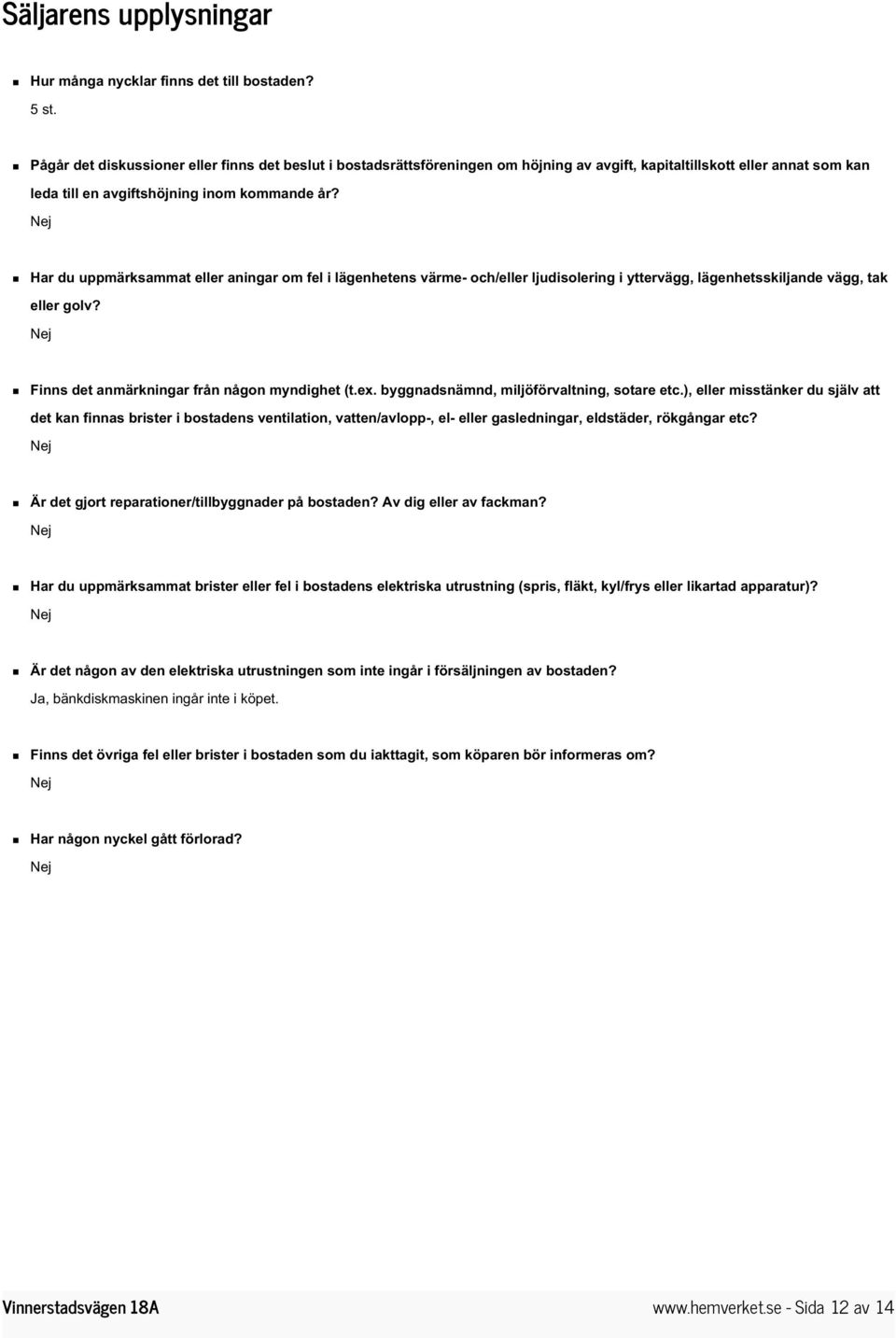 Säljarens upplysningar

Hur många nycklar finns det till bostaden?
5 st.

Pågår det diskussioner eller finns det beslut i bostadsrättsföreningen om höjning av avgift, kapitaltillskott eller annat som kan leda till en avgiftshöjning inom kommande år?
Nej

Har du uppmärksammat eller aningar om fel i lägenhetens värme- och/eller ljudisolering i yttervägg, lägenhetsskiljande vägg, tak eller golv?
Nej

Finns det anmärkningar från någon myndighet (t.ex. byggnadsnämnd, miljöförvaltning, sotare etc.), eller misstänker du själv att det kan finnas brister i bostadens ventilation, vatten/avlopp-, el- eller gasledningar, eldstäder, rökgångar etc?
Nej

Är det gjort reparationer/tillbyggnader på bostaden? Av dig eller av fackman?
Nej

Har du uppmärksammat brister eller fel i bostadens elektriska utrustning (spris, fläkt, kyl/frys eller likartad apparatur)?
Nej

Är det någon av den elektriska utrustningen som inte ingår i försäljningen av bostaden?
Ja, bänkdiskmaskinen ingår inte i köpet.

Finns det övriga fel eller brister i bostaden som du iakttagit, som köparen bör informeras om?
Nej

Har någon nyckel gått förlorad?
Nej

Vinnerstadsvägen 18A

www.hemverket.se - Sida 12 av 14